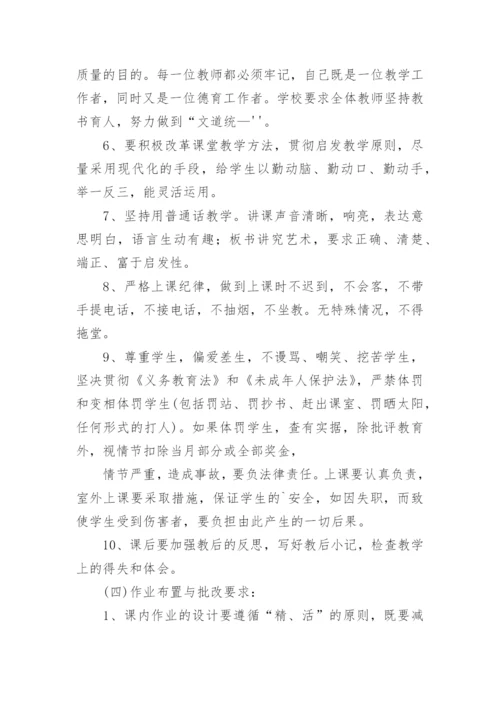 质量的目的。每一位教师都必须牢记，自己既是一位教学工作者，同时又是一位德育工作者。学校要求全体教师坚持教书育人，努力做到“文道统—''。

6、要积极改革课堂教学方法，贯彻启发教学原则，尽量采用现代化的手段，给学生以勤动脑、勤动口、勤动手，举一反三，能灵活运用。

7、坚持用普通话教学。讲课声音清晰，响亮，表达意思明白，语言生动有趣；板书讲究艺术，要求正确、清楚、端正、富于启发性。

8、严格上课纪律，做到上课时不迟到，不会客，不带手提电话，不接电话，不抽烟，不坐教。无特殊情况，不得拖堂。

9、尊重学生，偏爱差生，不谩骂、嘲笑、挖苦学生，坚决贯彻《义务教育法》和《未成年人保护法》，严禁体罚和变相体罚学生(包括罚站、罚抄书、赶出课室、罚晒太阳，任何形式的打人)。如果体罚学生，查有实据，除批评教育外，视情节扣除当月部分或全部奖金，

情节严重，造成事故，要负法律责任。上课要认真负责，室外上课要采取措施，保证学生的`安全，如因失职，而致使学生受到伤害者，要负担由此产生的一切后果。

10、课后要加强教后的反思，写好教后小记，检查教学上的得失和体会。

(四)作业布置与批改要求：

1、课内作业的设计要遵循“精、活”的原则，既要减